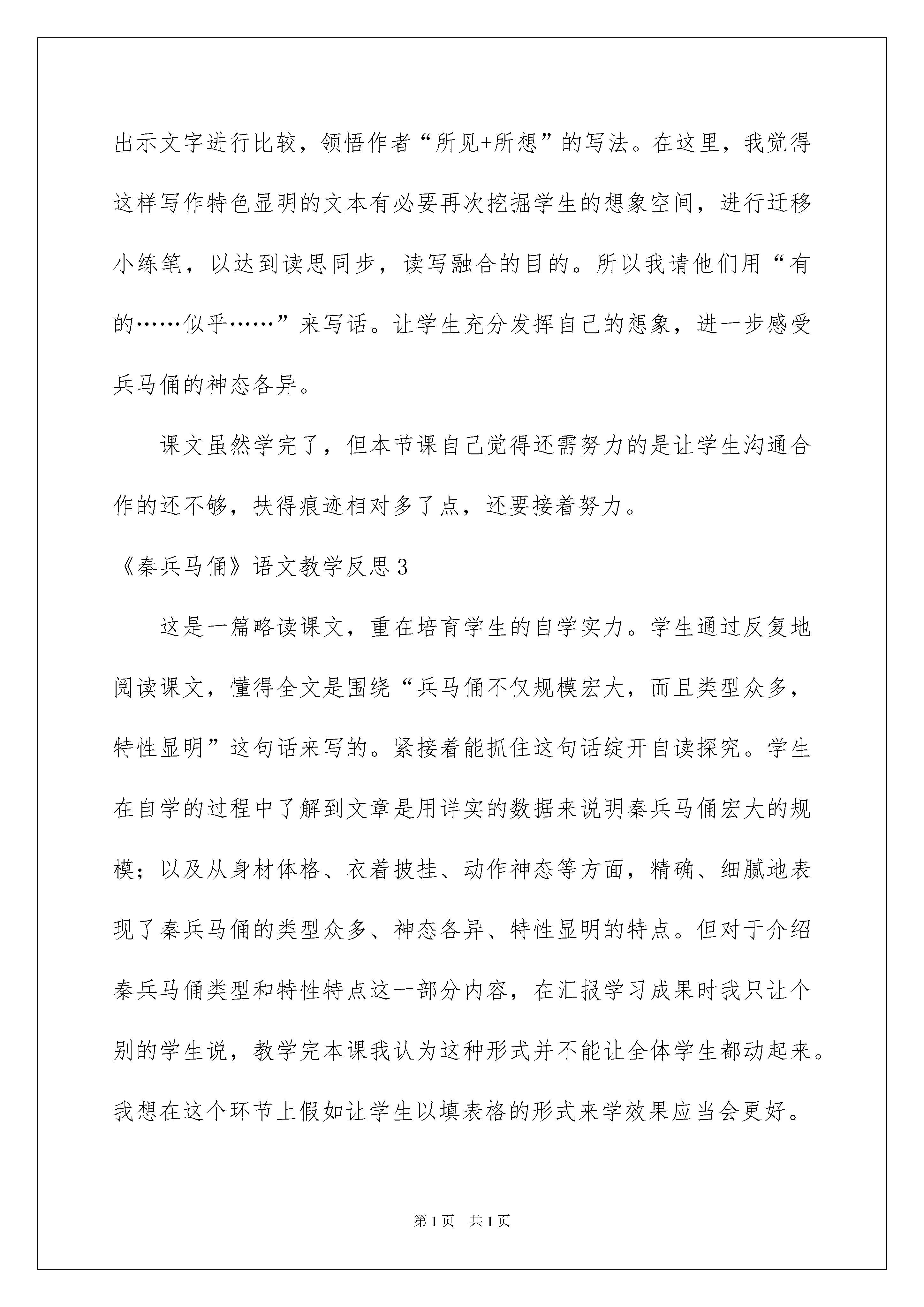 出示文字进行比较，领悟作者“所见+所想”的写法。在这里，我觉得这样写作特色显明的文本有必要再次挖掘学生的想象空间，进行迁移小练笔，以达到读思同步，读写融合的目的。所以我请他们用“有的……似乎……”来写话。让学生充分发挥自己的想象，进一步感受兵马俑的神态各异。

课文虽然学完了，但本节课自己觉得还需努力的是让学生沟通合作的还不够，扶得痕迹相对多了点，还要接着努力。

《秦兵马俑》语文教学反思3

这是一篇略读课文，重在培育学生的自学实力。学生通过反复地阅读课文，懂得全文是围绕“兵马俑不仅规模宏大，而且类型众多，特性显明”这句话来写的。紧接着能抓住这句话绽开自读探究。学生在自学的过程中了解到文章是用详实的数据来说明秦兵马俑宏大的规模；以及从身材体格、衣着披挂、动作神态等方面，精确、细腻地表现了秦兵马俑的类型众多、神态各异、特性显明的特点。但对于介绍秦兵马俑类型和特性特点这一部分内容，在汇报学习成果时我只让个别的学生说，教学完本课我认为这种形式并不能让全体学生都动起来。我想在这个环节上假如让学生以填表格的形式来学效果应当会更好。

第1页 共1页